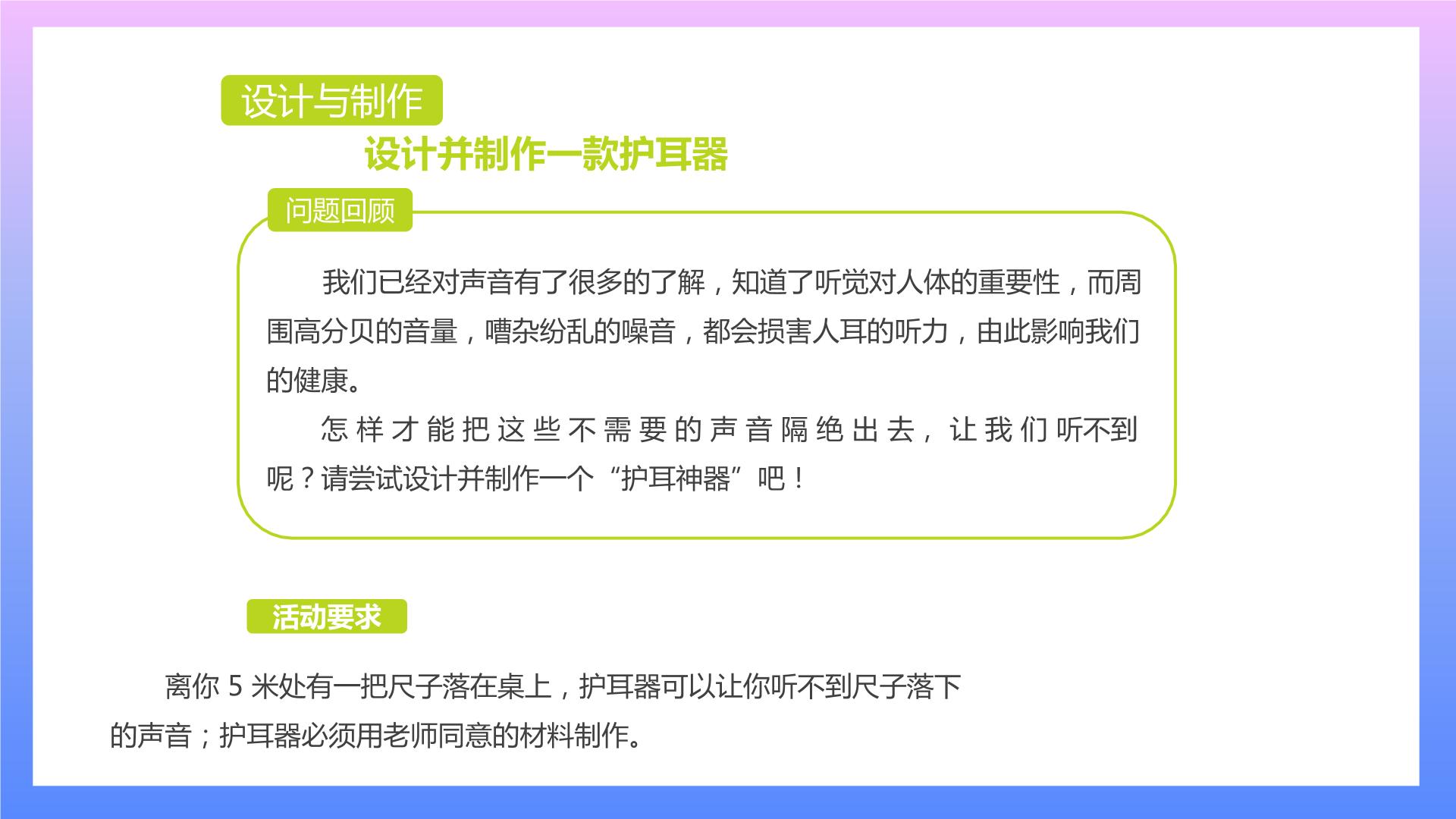 设计与制作

设计并制作一款护耳器

问题回顾

我们已经对声音有了很多的了解，知道了听觉对人体的重要性，而周围高分贝的音量，嘈杂纷乱的噪音，都会损害人耳的听力，由此影响我们的健康。

怎样才能把这些不需要的声音隔绝出去，让我们听不到呢？请尝试设计并制作一个“护耳神器”吧！

活动要求

离你 5 米处有一把尺子落在桌上，护耳器可以让你听不到尺子落下的声音；护耳器必须用老师同意的材料制作。